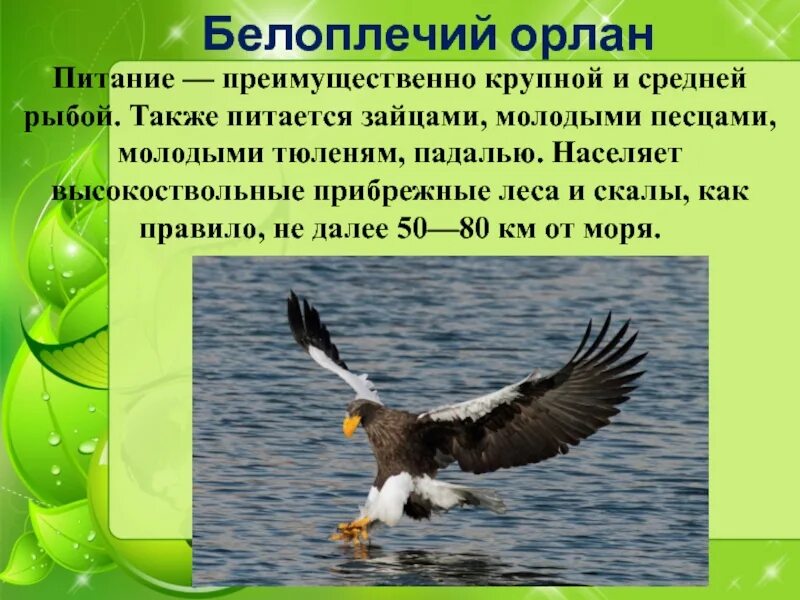 Белоплечий орлан

Питание — преимущественно крупной и средней рыбой. Также питается зайцами, молодыми песцами, молодыми тюленям, падалью. Населяет высокоствольные прибрежные леса и скалы, как правило, не далее 50—80 км от моря.